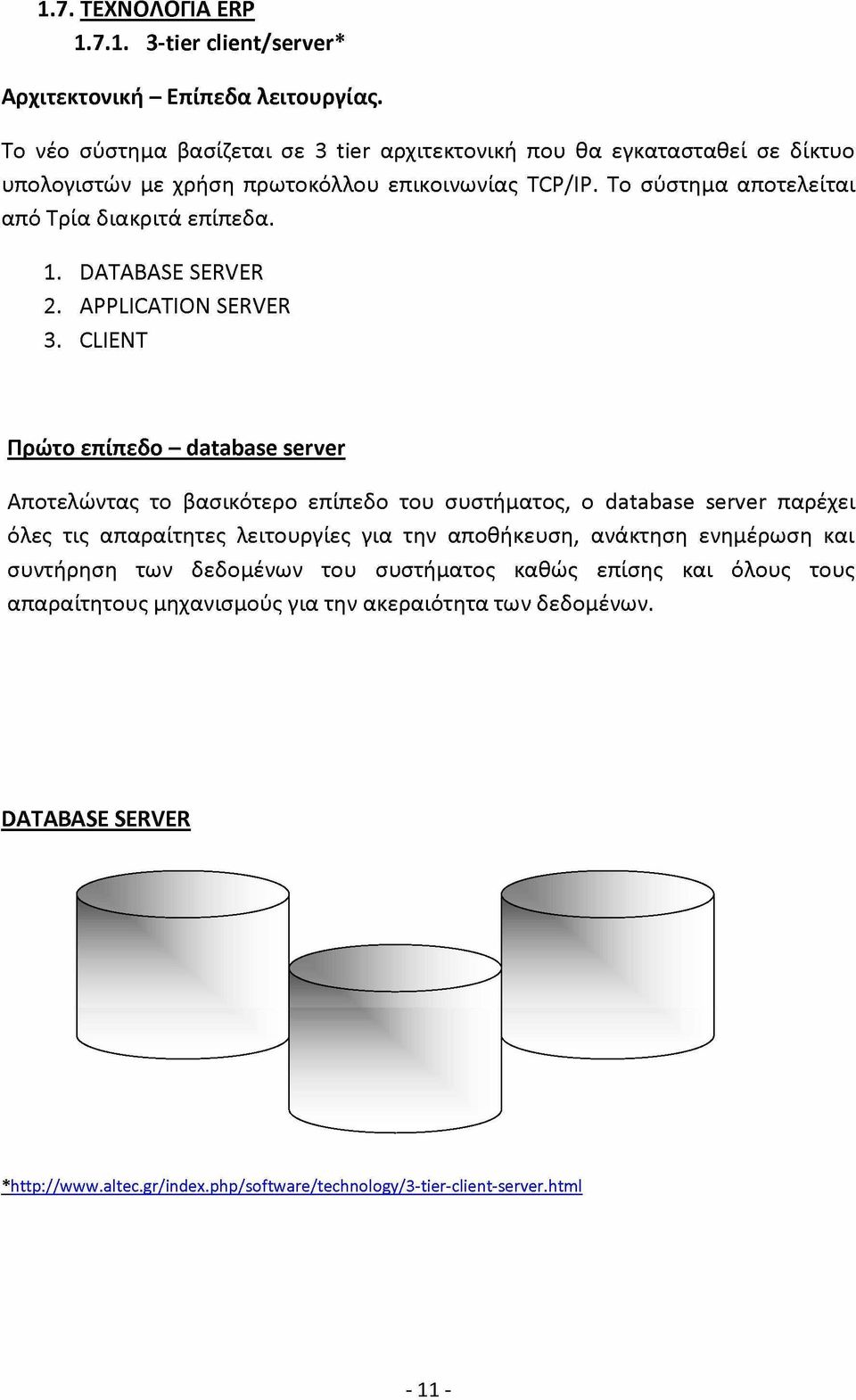 1.7. ΤΕΧΝΟΛΟΓΙΑ ERP

1.7.1. 3-tier client/server*

Αρχιτεκτονική – Επίπεδα λειτουργίας.

Το νέο σύστημα βασίζεται σε 3 tier αρχιτεκτονική που θα εγκατασταθεί σε δίκτυο υπολογιστών με χρήση πρωτοκόλλου επικοινωνίας TCP/IP. Το σύστημα αποτελείται από Τρία διακριτά επίπεδα.

1. DATABASE SERVER
2. APPLICATION SERVER
3. CLIENT

Πρώτο επίπεδο – database server

Αποτελώντας το βασικότερο επίπεδο του συστήματος, ο database server παρέχει όλες τις απαραίτητες λειτουργίες για την αποθήκευση, ανάκτηση ενημέρωση και συντήρηση των δεδομένων του συστήματος καθώς επίσης και όλους τους απαραίτητους μηχανισμούς για την ακεραιότητα των δεδομένων.

DATABASE SERVER

*http://www.altec.gr/index.php/software/technology/3-tier-client-server.html

- 11 -